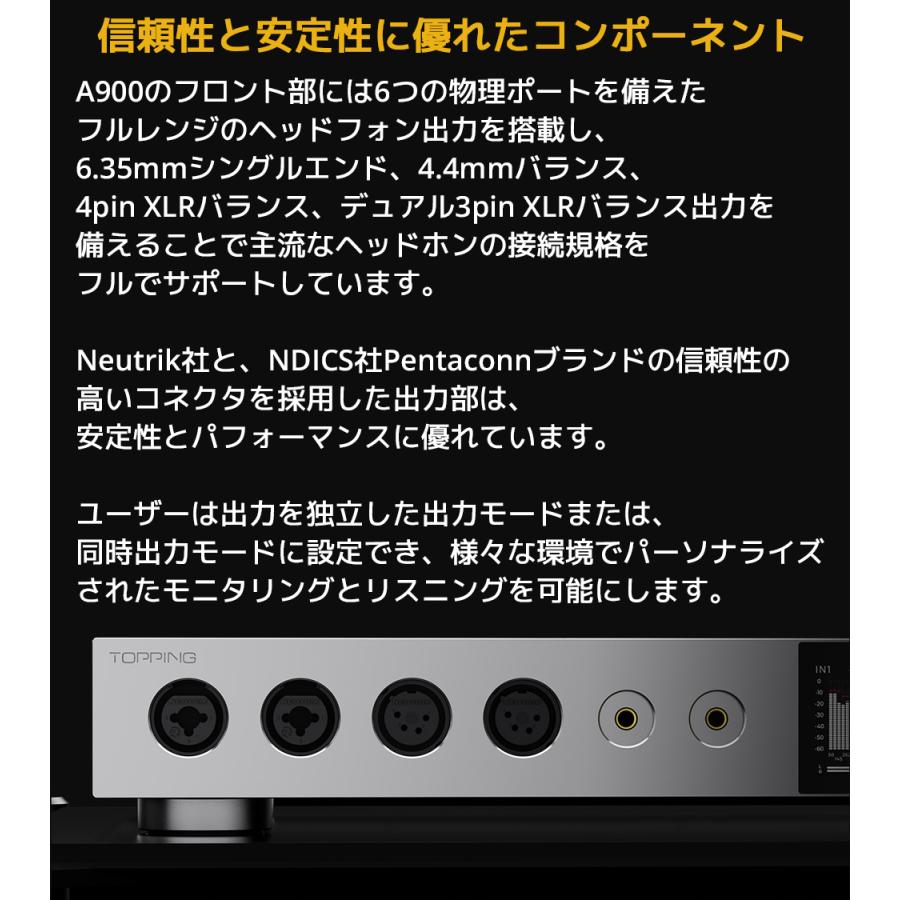 信頼性と安定性に優れたコンポーネント

A900のフロント部には6つの物理ポートを備えたフルレンジのヘッドフォン出力を搭載し、6.35mmシングルエンド、4.4mmバランス、4pin XLRバランス、デュアル3pin XLRバランス出力を備えることで主流なヘッドホンの接続規格をフルでサポートしています。

Neutrik社と、NDICS社Pentaconnブランドの信頼性の高いコネクタを採用した出力部は、安定性とパフォーマンスに優れています。

ユーザーは出力を独立した出力モードまたは、同時出力モードに設定でき、様々な環境でパーソナライズされたモニタリングとリスニングを可能にします。

TOPPING

IN1
0
-10
-20
-30
-40
-50
-60